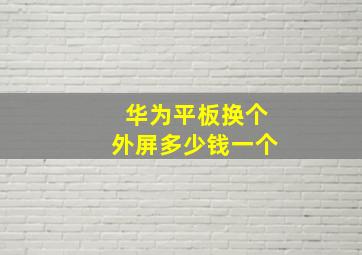 华为平板换个
外屏多少钱一个